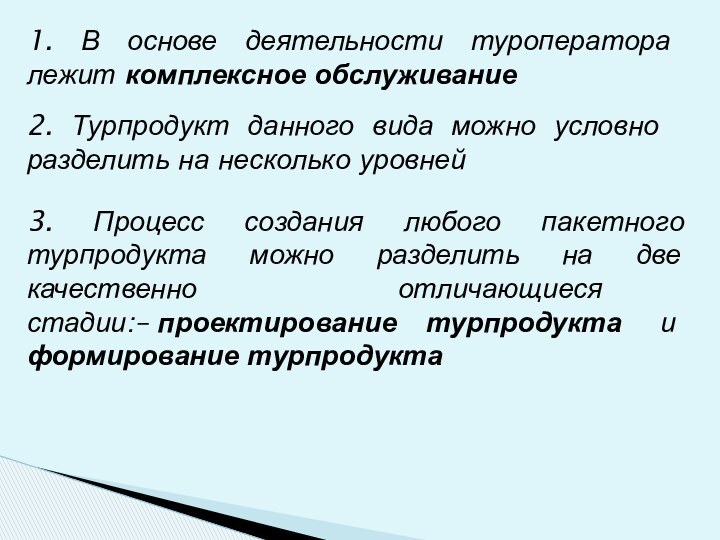 1. В основе деятельности туроператора лежит комплексное обслуживание

2. Турпродукт данного вида можно условно разделить на несколько уровней

3. Процесс создания любого пакетного турпродукта можно разделить на две качественно отличающиеся стадии:– проектирование турпродукта и формирование турпродукта